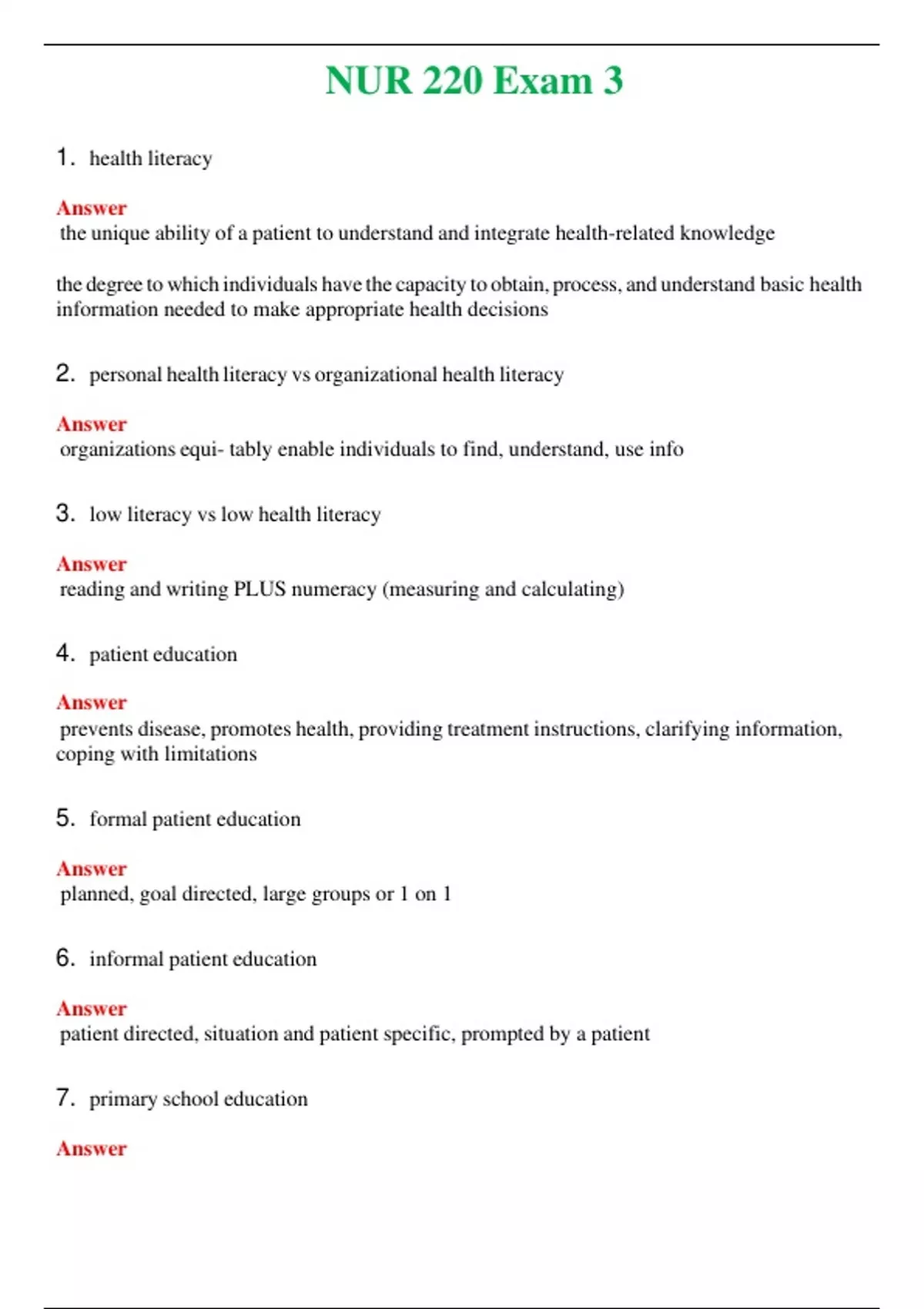 NUR 220 Exam 3

1. health literacy

Answer
the unique ability of a patient to understand and integrate health-related knowledge

the degree to which individuals have the capacity to obtain, process, and understand basic health information needed to make appropriate health decisions

2. personal health literacy vs organizational health literacy

Answer
organizations equi- tably enable individuals to find, understand, use info

3. low literacy vs low health literacy

Answer
reading and writing PLUS numeracy (measuring and calculating)

4. patient education

Answer
prevents disease, promotes health, providing treatment instructions, clarifying information, coping with limitations

5. formal patient education

Answer
planned, goal directed, large groups or 1 on 1

6. informal patient education

Answer
patient directed, situation and patient specific, prompted by a patient

7. primary school education

Answer